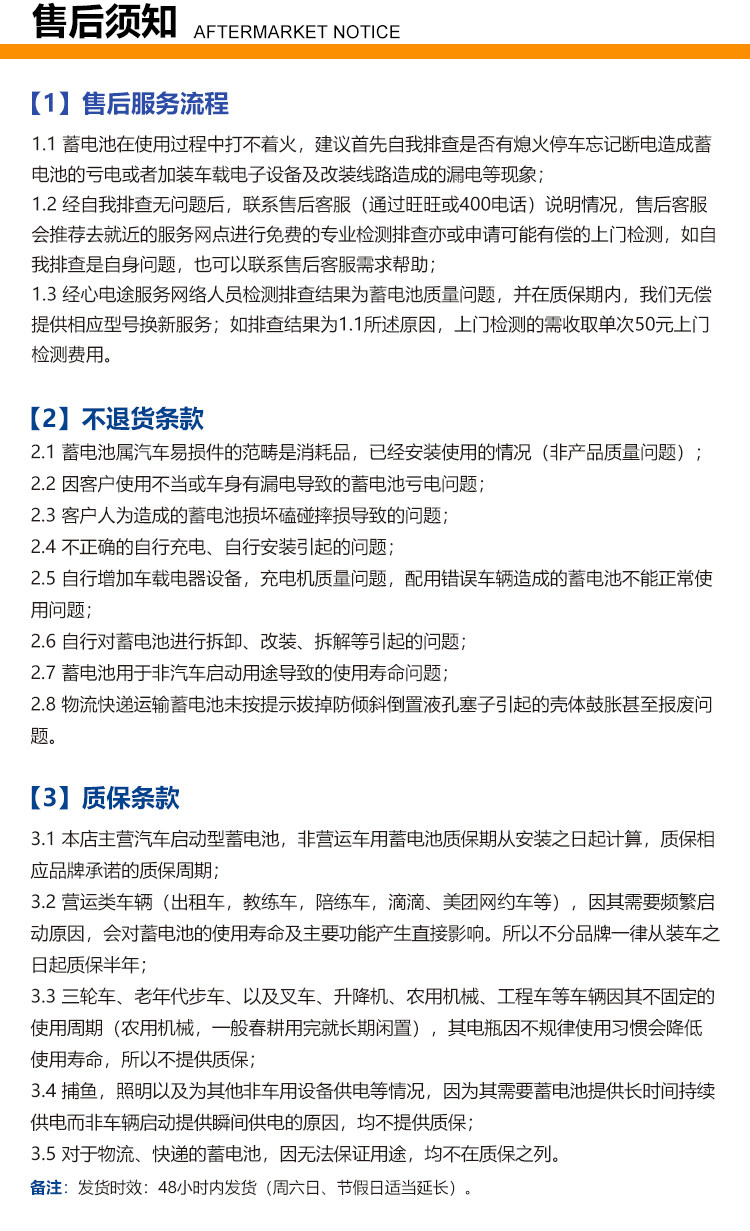 售后须知 AFTERMARKET NOTICE

【1】售后服务流程

1.1 蓄电池在使用过程中打不着火，建议首先自我排查是否有熄火停车忘记断电造成蓄电池的亏电或者加装车载电子设备及改装线路造成的漏电等现象；
1.2 经自我排查无问题后，联系售后客服（通过旺旺或400电话）说明情况，售后客服会推荐去就近的服务网点进行免费的专业检测排查亦或申请可能有偿的上门检测，如自我排查是自身问题，也可以联系售后客服需求帮助；
1.3 经心电途服务网络人员检测排查结果为蓄电池质量问题，并在质保期内，我们无偿提供相应型号换新服务；如排查结果为1.1所述原因，上门检测的需收取单次50元上门检测费用。

【2】不退货条款

2.1 蓄电池属汽车易损件的范畴是消耗品，已经安装使用的情况（非产品质量问题）；
2.2 因客户使用不当或车身有漏电导致的蓄电池亏电问题；
2.3 客户人为造成的蓄电池损坏磕碰摔损导致的问题；
2.4 不正确的自行充电、自行安装引起的问题；
2.5 自行增加车载电器设备，充电机质量问题，配用错误车辆造成的蓄电池不能正常使用问题；
2.6 自行对蓄电池进行拆卸、改装、拆解等引起的问题；
2.7 蓄电池用于非汽车启动用途导致的使用寿命问题；
2.8 物流快递运输蓄电池未按提示拔掉防倾斜倒置液孔塞子引起的壳体鼓胀甚至报废问题。

【3】质保条款

3.1 本店主营汽车启动型蓄电池，非营运车用蓄电池质保期从安装之日起计算，质保相应品牌承诺的质保周期；
3.2 营运类车辆（出租车，教练车，陪练车，滴滴、美团网约车等），因其需要频繁启动原因，会对蓄电池的使用寿命及主要功能产生直接影响。所以不分品牌一律从装车之日起质保半年；
3.3 三轮车、老年代步车、以及叉车、升降机、农用机械、工程车等车辆因其不固定的使用周期（农用机械，一般春耕用完就长期闲置），其电瓶因不规律使用习惯会降低使用寿命，所以不提供质保；
3.4 捕鱼，照明以及为其他非车用设备供电等情况，因为其需要蓄电池提供长时间持续供电而非车辆启动提供瞬间供电的原因，均不提供质保；
3.5 对于物流、快递的蓄电池，因无法保证用途，均不在质保之列。
备注：发货时效：48小时内发货（周六日、节假日适当延长）。